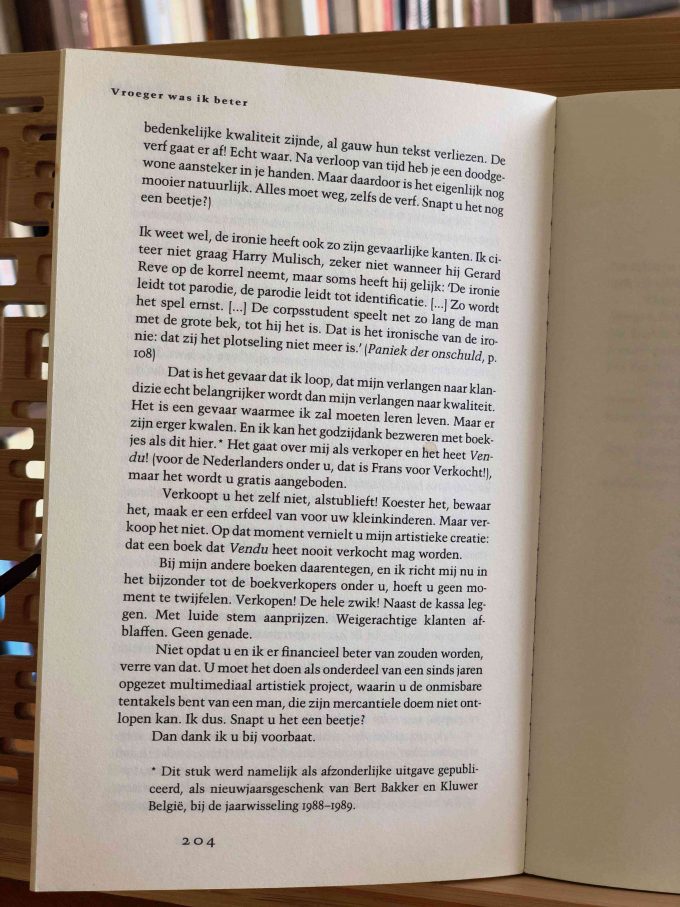 Vroeger was ik beter

bedenkelijke kwaliteit zijnde, al gauw hun tekst verliezen. De verf gaat er af! Echt waar. Na verloop van tijd heb je een doodgewone aansteker in je handen. Maar daardoor is het eigenlijk nog mooier natuurlijk. Alles moet weg, zelfs de verf. Snapt u het nog een beetje?)

Ik weet wel, de ironie heeft ook zo zijn gevaarlijke kanten. Ik citeer niet graag Harry Mulisch, zeker niet wanneer hij Gerard Reve op de korrel neemt, maar soms heeft hij gelijk: 'De ironie leidt tot parodie, de parodie leidt tot identificatie. [...] Zo wordt het spel ernst. [...] De corpsstudent speelt net zo lang de man met de grote bek, tot hij het is. Dat is het ironische van de ironie: dat zij het plotseling niet meer is.' (Paniek der onschuld, p. 108)

Dat is het gevaar dat ik loop, dat mijn verlangen naar klandizie echt belangrijker wordt dan mijn verlangen naar kwaliteit. Het is een gevaar waarmee ik zal moeten leren leven. Maar er zijn erger kwalen. En ik kan het godzijdank bezweren met boekjes als dit hier.* Het gaat over mij als verkoper en het heet Vendu! (voor de Nederlanders onder u, dat is Frans voor Verkocht!), maar het wordt u gratis aangeboden.

Verkoopt u het zelf niet, alstublieft! Koester het, bewaar het, maak er een erfdeel van voor uw kleinkinderen. Maar verkoop het niet. Op dat moment vernielt u mijn artistieke creatie: dat een boek dat Vendu heet nooit verkocht mag worden.

Bij mijn andere boeken daarentegen, en ik richt mij nu in het bijzonder tot de boekverkopers onder u, hoeft u geen moment te twijfelen. Verkopen! De hele zwik! Naast de kassa leggen. Met luide stem aanprijzen. Weigerachtige klanten afblaffen. Geen genade.

Niet opdat u en ik er financieel beter van zouden worden, verre van dat. U moet het doen als onderdeel van een sinds jaren opgezet multimediaal artistiek project, waarin u de onmisbare tentakels bent van een man, die zijn mercantiele doem niet ontlopen kan. Ik dus. Snapt u het een beetje?

Dan dank ik u bij voorbaat.

* Dit stuk werd namelijk als afzonderlijke uitgave gepubliceerd, als nieuwjaarsgeschenk van Bert Bakker en Kluwer België, bij de jaarwisseling 1988–1989.

204